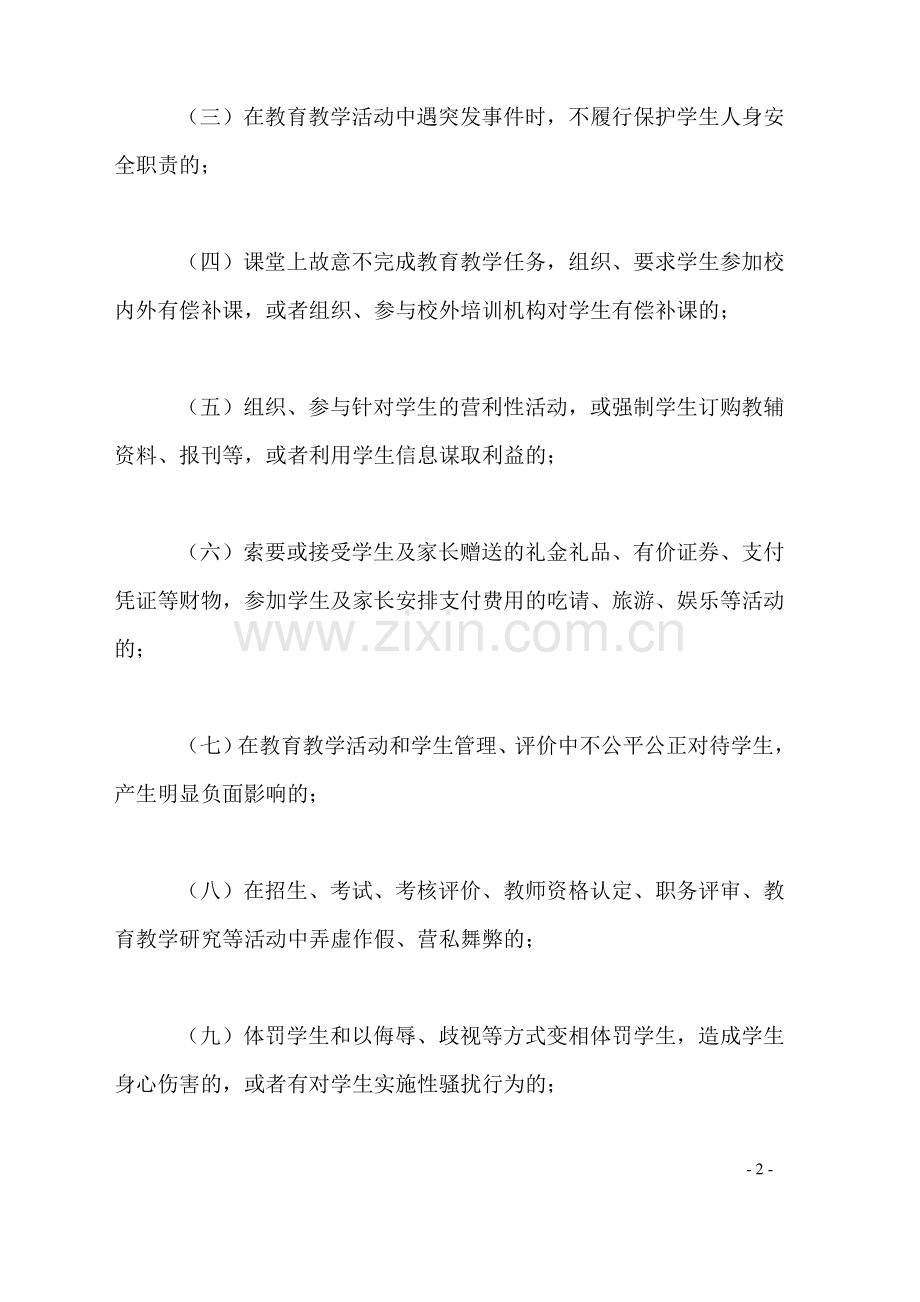 （三）在教育教学活动中遇突发事件时，不履行保护学生人身安全职责的；

（四）课堂上故意不完成教育教学任务，组织、要求学生参加校内外有偿补课，或者组织、参与校外培训机构对学生有偿补课的；

（五）组织、参与针对学生的营利性活动，或强制学生订购教辅资料、报刊等，或者利用学生信息谋取利益的；

（六）索要或接受学生及家长赠送的礼金礼品、有价证券、支付凭证等财物，参加学生及家长安排支付费用的吃请、旅游、娱乐等活动的；

www.zixin.com.cn

（七）在教育教学活动和学生管理、评价中不公平公正对待学生，产生明显负面影响的；

（八）在招生、考试、考核评价、教师资格认定、职务评审、教育教学研究等活动中弄虚作假、营私舞弊的；

（九）体罚学生和以侮辱、歧视等方式变相体罚学生，造成学生身心伤害的，或者有对学生实施性骚扰行为的；

- 2 -